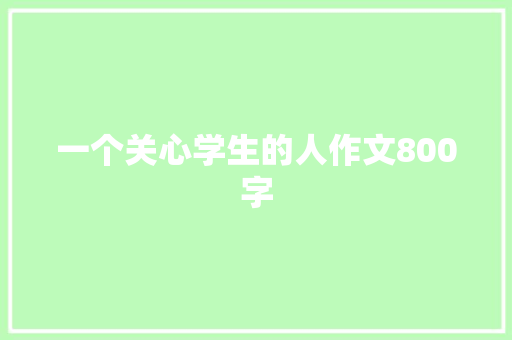 一个关心学生的人作文800字